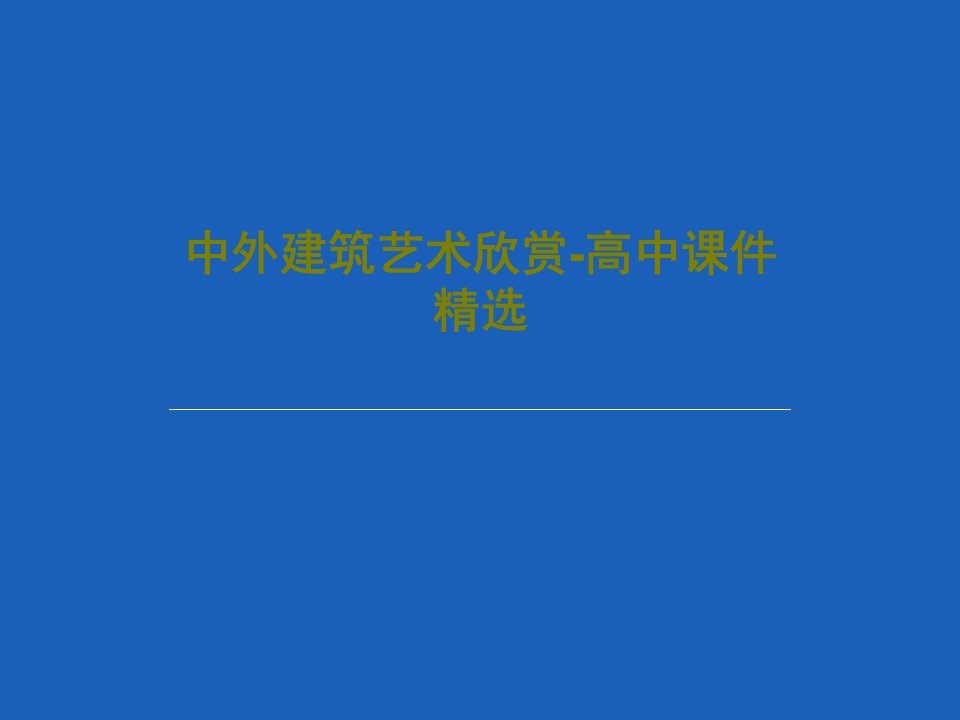 中外建筑艺术欣赏-高中课件精选